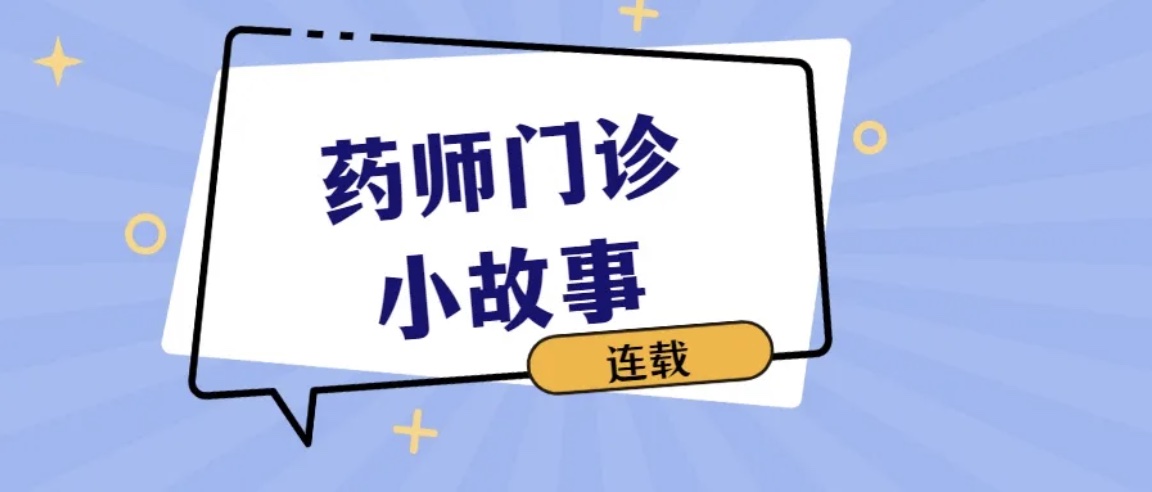 药师门诊
小故事
连载